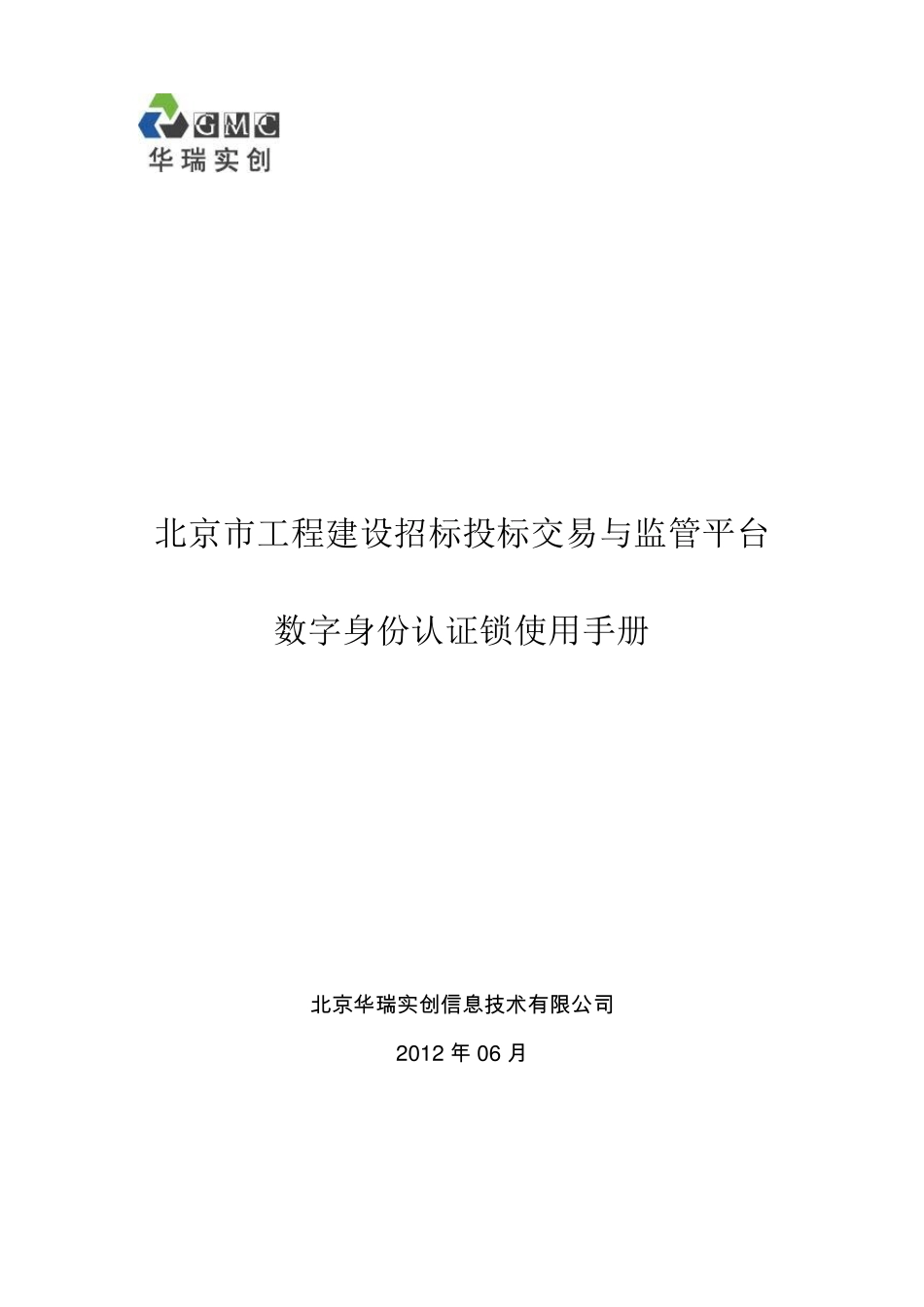 GMC
华瑞实创

北京市工程建设招标投标交易与监管平台

数字身份认证锁使用手册

北京华瑞实创信息技术有限公司

2012 年 06 月